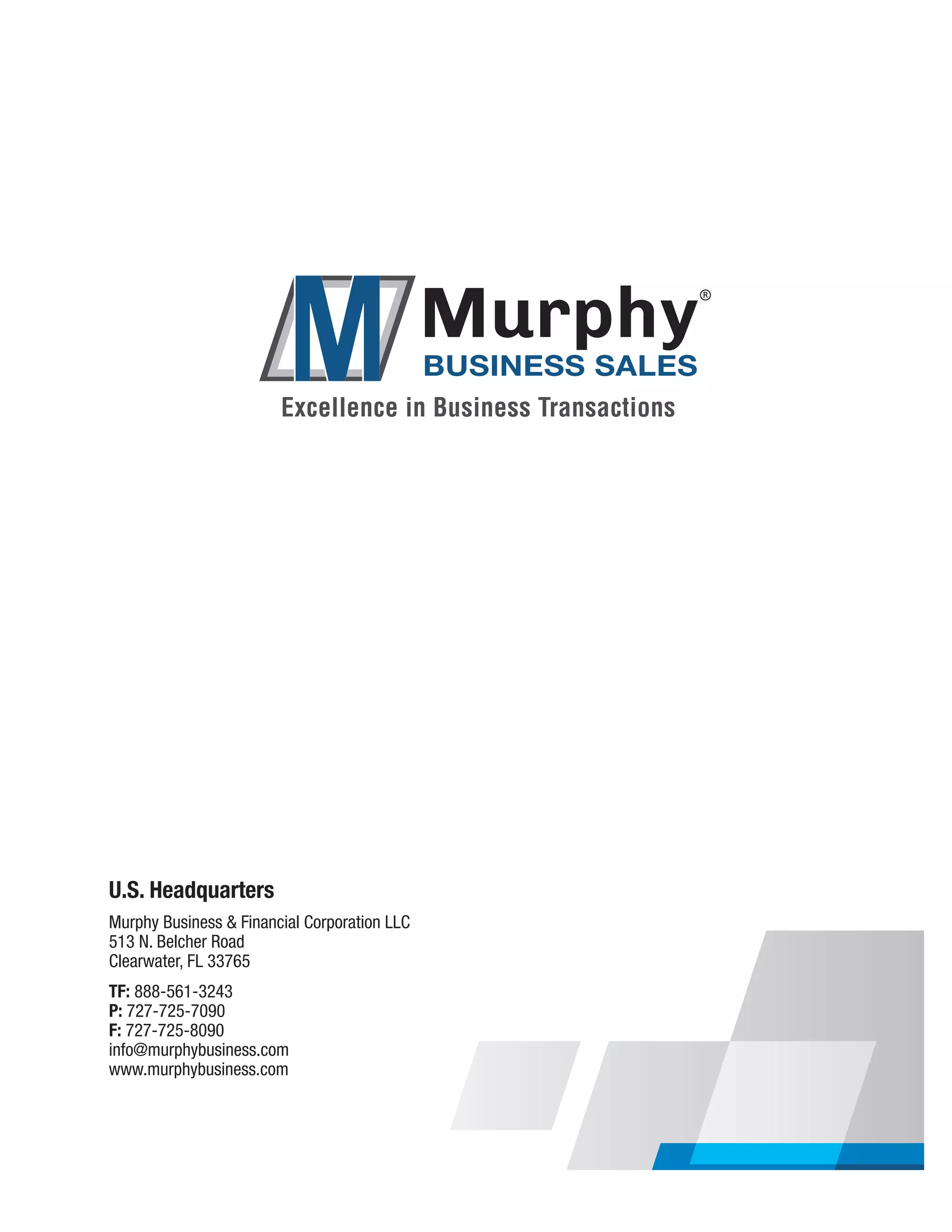 Murphy®
BUSINESS SALES
Excellence in Business Transactions

U.S. Headquarters

Murphy Business & Financial Corporation LLC
513 N. Belcher Road
Clearwater, FL 33765

TF: 888-561-3243
P: 727-725-7090
F: 727-725-8090
info@murphybusiness.com
www.murphybusiness.com